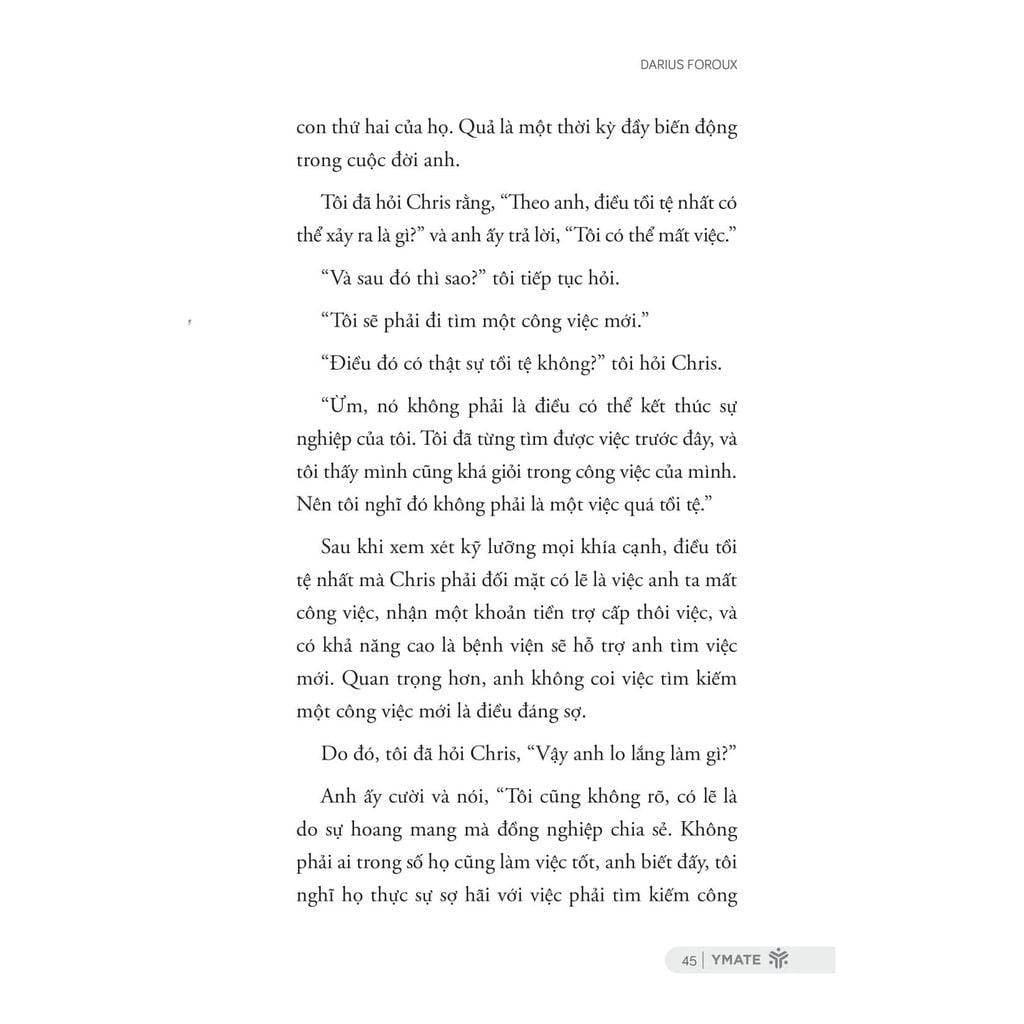 DARIUS FOROUX

con thứ hai của họ. Quả là một thời kỳ đầy biến động trong cuộc đời anh.

Tôi đã hỏi Chris rằng, "Theo anh, điều tồi tệ nhất có thể xảy ra là gì?" và anh ấy trả lời, "Tôi có thể mất việc."

"Và sau đó thì sao?" tôi tiếp tục hỏi.

"Tôi sẽ phải đi tìm một công việc mới."

"Điều đó có thật sự tồi tệ không?" tôi hỏi Chris.

"Ừm, nó không phải là điều có thể kết thúc sự nghiệp của tôi. Tôi đã từng tìm được việc trước đây, và tôi thấy mình cũng khá giỏi trong công việc của mình. Nên tôi nghĩ đó không phải là một việc quá tồi tệ."

Sau khi xem xét kỹ lưỡng mọi khía cạnh, điều tồi tệ nhất mà Chris phải đối mặt có lẽ là việc anh ta mất công việc, nhận một khoản tiền trợ cấp thôi việc, và có khả năng cao là bệnh viện sẽ hỗ trợ anh tìm việc mới. Quan trọng hơn, anh không coi việc tìm kiếm một công việc mới là điều đáng sợ.

Do đó, tôi đã hỏi Chris, "Vậy anh lo lắng làm gì?"

Anh ấy cười và nói, "Tôi cũng không rõ, có lẽ là do sự hoang mang mà đồng nghiệp chia sẻ. Không phải ai trong số họ cũng làm việc tốt, anh biết đấy, tôi nghĩ họ thực sự sợ hãi với việc phải tìm kiếm công

45 | YMATE